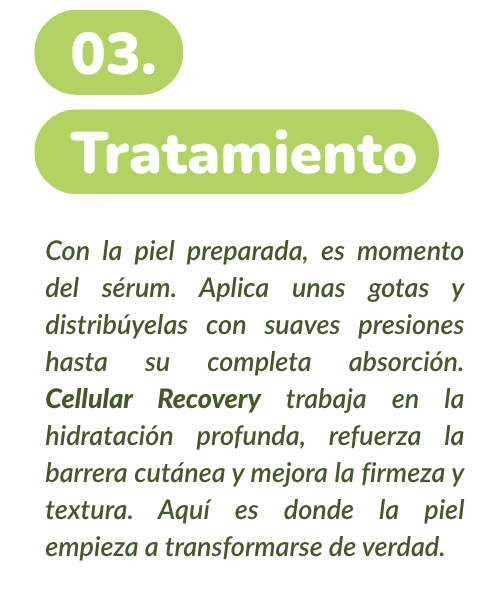 03.

Tratamiento

Con la piel preparada, es momento del sérum. Aplica unas gotas y distribúyelas con suaves presiones hasta su completa absorción. Cellular Recovery trabaja en la hidratación profunda, refuerza la barrera cutánea y mejora la firmeza y textura. Aquí es donde la piel empieza a transformarse de verdad.